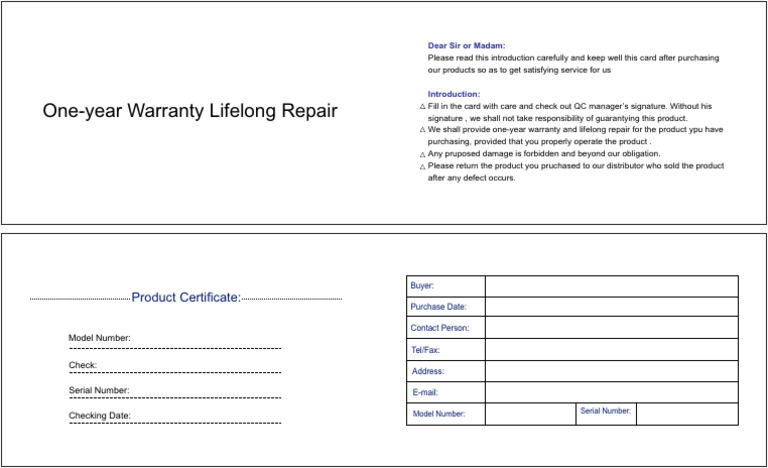 One-year Warranty Lifelong Repair

Dear Sir or Madam:
Please read this introduction carefully and keep well this card after purchasing our products so as to get satisfying service for us

Introduction:
△ Fill in the card with care and check out QC manager's signature. Without his signature , we shall not take responsibility of guarantying this product.
△ We shall provide one-year warranty and lifelong repair for the product ypu have purchasing, provided that you properly operate the product .
△ Any pruposed damage is forbidden and beyond our obligation.
△ Please return the product you pruchased to our distributor who sold the product after any defect occurs.

Product Certificate:

Model Number:

Check:

Serial Number:

Checking Date:

| Buyer: | | | |
|---|---|---|---|
| Purchase Date: | | | |
| Contact Person: | | | |
| Tel/Fax: | | | |
| Address: | | | |
| E-mail: | | | |
| Model Number: | | Serial Number: | |